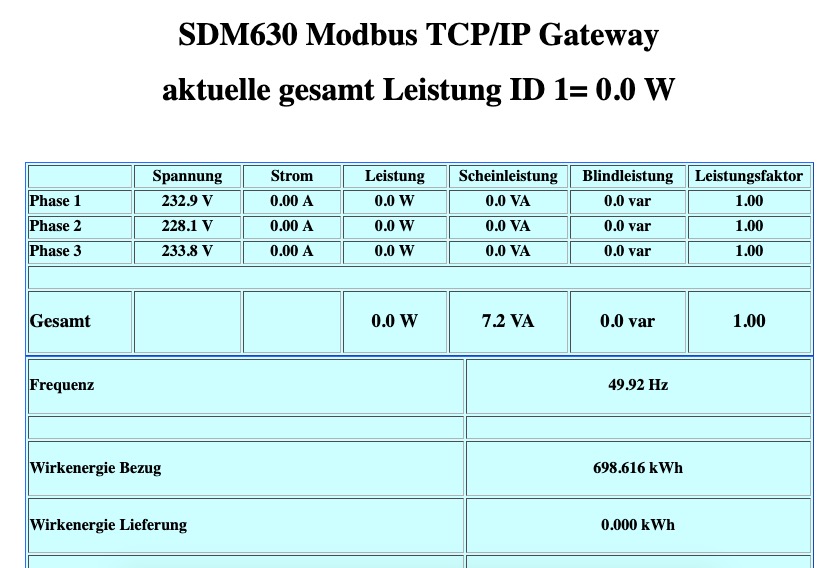 SDM630 Modbus TCP/IP Gateway

aktuelle gesamt Leistung ID 1= 0.0 W

| | Spannung | Strom | Leistung | Scheinleistung | Blindleistung | Leistungsfaktor |
|---|---|---|---|---|---|---|
| Phase 1 | 232.9 V | 0.00 A | 0.0 W | 0.0 VA | 0.0 var | 1.00 |
| Phase 2 | 228.1 V | 0.00 A | 0.0 W | 0.0 VA | 0.0 var | 1.00 |
| Phase 3 | 233.8 V | 0.00 A | 0.0 W | 0.0 VA | 0.0 var | 1.00 |
| | | | | | | |
| Gesamt | | | 0.0 W | 7.2 VA | 0.0 var | 1.00 |

| | |
|---|---|
| Frequenz | 49.92 Hz |
| | |
| Wirkenergie Bezug | 698.616 kWh |
| Wirkenergie Lieferung | 0.000 kWh |